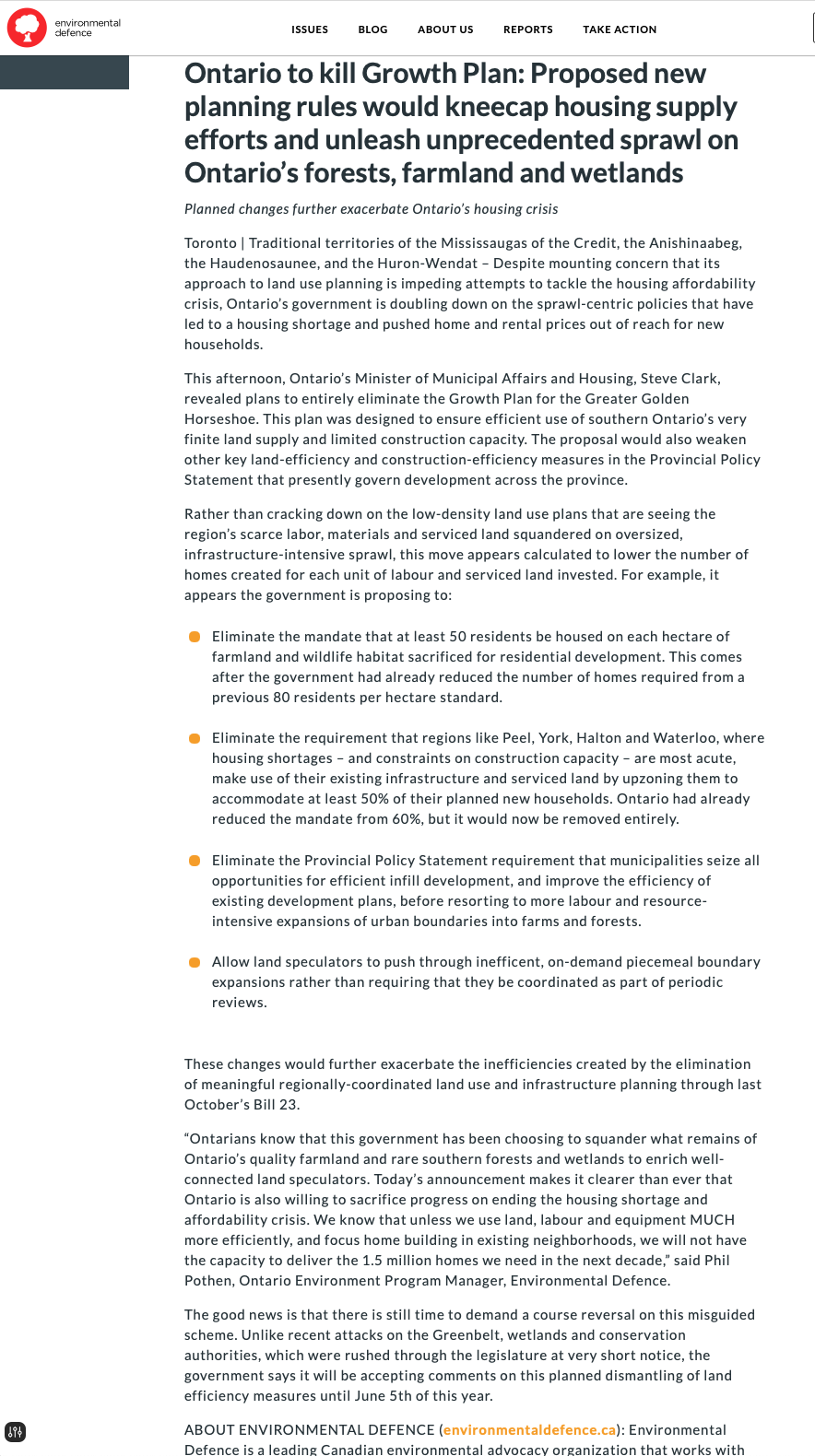 environmental defence

ISSUES BLOG ABOUT US REPORTS TAKE ACTION

Ontario to kill Growth Plan: Proposed new planning rules would kneecap housing supply efforts and unleash unprecedented sprawl on Ontario's forests, farmland and wetlands

Planned changes further exacerbate Ontario's housing crisis

Toronto | Traditional territories of the Mississaugas of the Credit, the Anishinaabeg, the Haudenosaunee, and the Huron-Wendat – Despite mounting concern that its approach to land use planning is impeding attempts to tackle the housing affordability crisis, Ontario's government is doubling down on the sprawl-centric policies that have led to a housing shortage and pushed home and rental prices out of reach for new households.

This afternoon, Ontario's Minister of Municipal Affairs and Housing, Steve Clark, revealed plans to entirely eliminate the Growth Plan for the Greater Golden Horseshoe. This plan was designed to ensure efficient use of southern Ontario's very finite land supply and limited construction capacity. The proposal would also weaken other key land-efficiency and construction-efficiency measures in the Provincial Policy Statement that presently govern development across the province.

Rather than cracking down on the low-density land use plans that are seeing the region's scarce labor, materials and serviced land squandered on oversized, infrastructure-intensive sprawl, this move appears calculated to lower the number of homes created for each unit of labour and serviced land invested. For example, it appears the government is proposing to:

Eliminate the mandate that at least 50 residents be housed on each hectare of farmland and wildlife habitat sacrificed for residential development. This comes after the government had already reduced the number of homes required from a previous 80 residents per hectare standard.

Eliminate the requirement that regions like Peel, York, Halton and Waterloo, where housing shortages – and constraints on construction capacity – are most acute, make use of their existing infrastructure and serviced land by upzoning them to accommodate at least 50% of their planned new households. Ontario had already reduced the mandate from 60%, but it would now be removed entirely.

Eliminate the Provincial Policy Statement requirement that municipalities seize all opportunities for efficient infill development, and improve the efficiency of existing development plans, before resorting to more labour and resource-intensive expansions of urban boundaries into farms and forests.

Allow land speculators to push through inefficent, on-demand piecemeal boundary expansions rather than requiring that they be coordinated as part of periodic reviews.

These changes would further exacerbate the inefficiencies created by the elimination of meaningful regionally-coordinated land use and infrastructure planning through last October's Bill 23.

"Ontarians know that this government has been choosing to squander what remains of Ontario's quality farmland and rare southern forests and wetlands to enrich well-connected land speculators. Today's announcement makes it clearer than ever that Ontario is also willing to sacrifice progress on ending the housing shortage and affordability crisis. We know that unless we use land, labour and equipment MUCH more efficiently, and focus home building in existing neighborhoods, we will not have the capacity to deliver the 1.5 million homes we need in the next decade," said Phil Pothen, Ontario Environment Program Manager, Environmental Defence.

The good news is that there is still time to demand a course reversal on this misguided scheme. Unlike recent attacks on the Greenbelt, wetlands and conservation authorities, which were rushed through the legislature at very short notice, the government says it will be accepting comments on this planned dismantling of land efficiency measures until June 5th of this year.

ABOUT ENVIRONMENTAL DEFENCE (environmentaldefence.ca): Environmental Defence is a leading Canadian environmental advocacy organization that works with